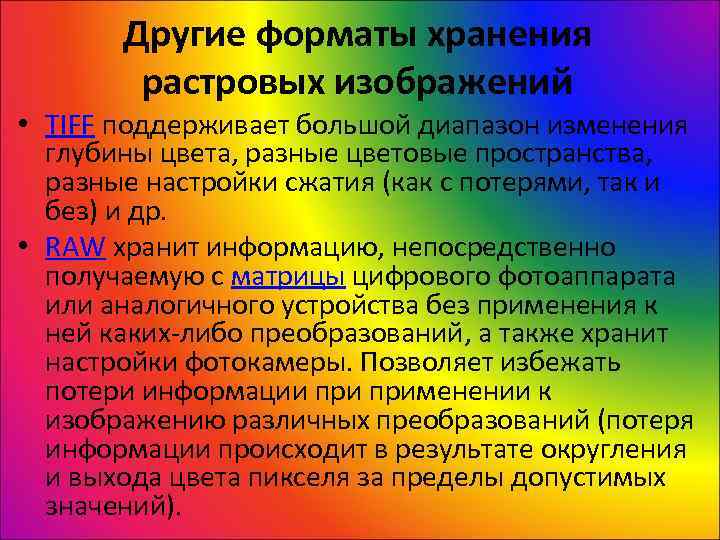 Другие форматы хранения растровых изображений

• TIFF поддерживает большой диапазон изменения глубины цвета, разные цветовые пространства, разные настройки сжатия (как с потерями, так и без) и др.

• RAW хранит информацию, непосредственно получаемую с матрицы цифрового фотоаппарата или аналогичного устройства без применения к ней каких-либо преобразований, а также хранит настройки фотокамеры. Позволяет избежать потери информации при применении к изображению различных преобразований (потеря информации происходит в результате округления и выхода цвета пикселя за пределы допустимых значений).